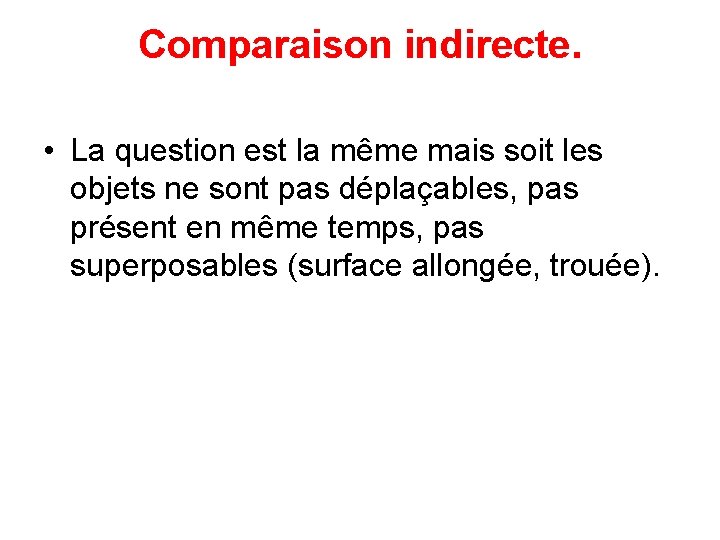 Comparaison indirecte.

• La question est la même mais soit les objets ne sont pas déplaçables, pas présent en même temps, pas superposables (surface allongée, trouée).